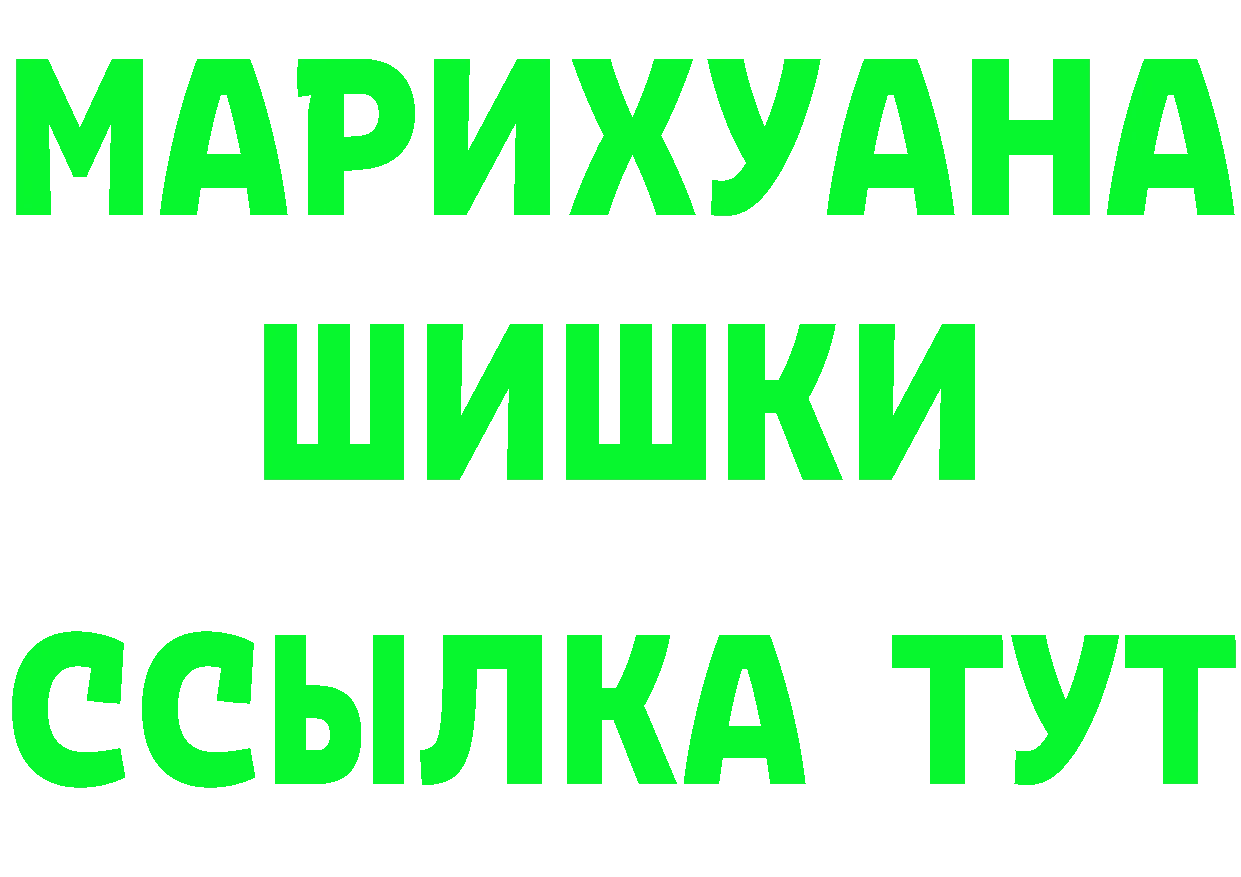 МАРИХУАНА
ШИШКИ
ССЫЛКА ТУТ